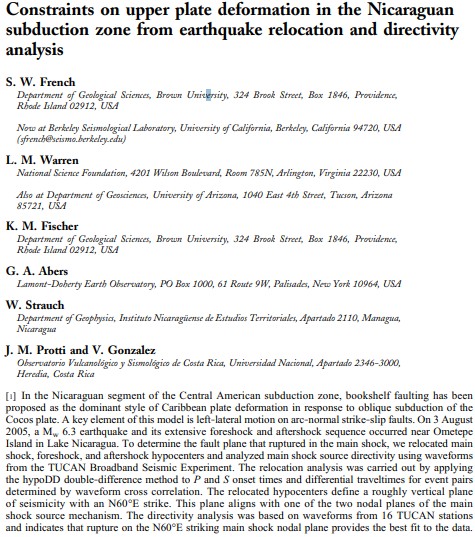 Constraints on upper plate deformation in the Nicaraguan subduction zone from earthquake relocation and directivity analysis

S. W. French
Department of Geological Sciences, Brown University, 324 Brook Street, Box 1846, Providence, Rhode Island 02912, USA

Now at Berkeley Seismological Laboratory, University of California, Berkeley, California 94720, USA (sfrench@seismo.berkeley.edu)

L. M. Warren
National Science Foundation, 4201 Wilson Boulevard, Room 785N, Arlington, Virginia 22230, USA

Also at Department of Geosciences, University of Arizona, 1040 East 4th Street, Tucson, Arizona 85721, USA

K. M. Fischer
Department of Geological Sciences, Brown University, 324 Brook Street, Box 1846, Providence, Rhode Island 02912, USA

G. A. Abers
Lamont-Doherty Earth Observatory, PO Box 1000, 61 Route 9W, Palisades, New York 10964, USA

W. Strauch
Department of Geophysics, Instituto Nicaragüense de Estudios Territoriales, Apartado 2110, Managua, Nicaragua

J. M. Protti and V. Gonzalez
Observatorio Vulcanológico y Sismológico de Costa Rica, Universidad Nacional, Apartado 2346-3000, Heredia, Costa Rica

[1] In the Nicaraguan segment of the Central American subduction zone, bookshelf faulting has been proposed as the dominant style of Caribbean plate deformation in response to oblique subduction of the Cocos plate. A key element of this model is left-lateral motion on arc-normal strike-slip faults. On 3 August 2005, a $M_w$ 6.3 earthquake and its extensive foreshock and aftershock sequence occurred near Ometepe Island in Lake Nicaragua. To determine the fault plane that ruptured in the main shock, we relocated main shock, foreshock, and aftershock hypocenters and analyzed main shock source directivity using waveforms from the TUCAN Broadband Seismic Experiment. The relocation analysis was carried out by applying the hypoDD double-difference method to $P$ and $S$ onset times and differential traveltimes for event pairs determined by waveform cross correlation. The relocated hypocenters define a roughly vertical plane of seismicity with an N60°E strike. This plane aligns with one of the two nodal planes of the main shock source mechanism. The directivity analysis was based on waveforms from 16 TUCAN stations and indicates that rupture on the N60°E striking main shock nodal plane provides the best fit to the data.